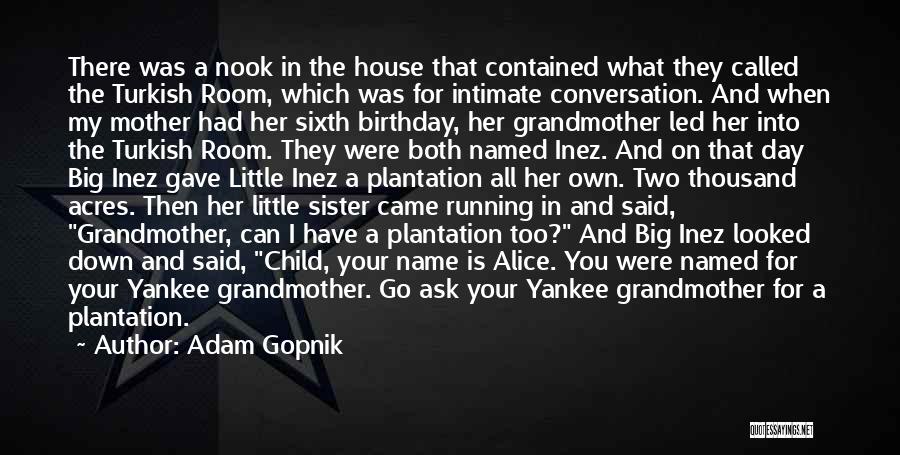 There was a nook in the house that contained what they called the Turkish Room, which was for intimate conversation. And when my mother had her sixth birthday, her grandmother led her into the Turkish Room. They were both named Inez. And on that day Big Inez gave Little Inez a plantation all her own. Two thousand acres. Then her little sister came running in and said, "Grandmother, can I have a plantation too?" And Big Inez looked down and said, "Child, your name is Alice. You were named for your Yankee grandmother. Go ask your Yankee grandmother for a plantation.

~ Author: Adam Gopnik

QUOTESSAYINGS.NET